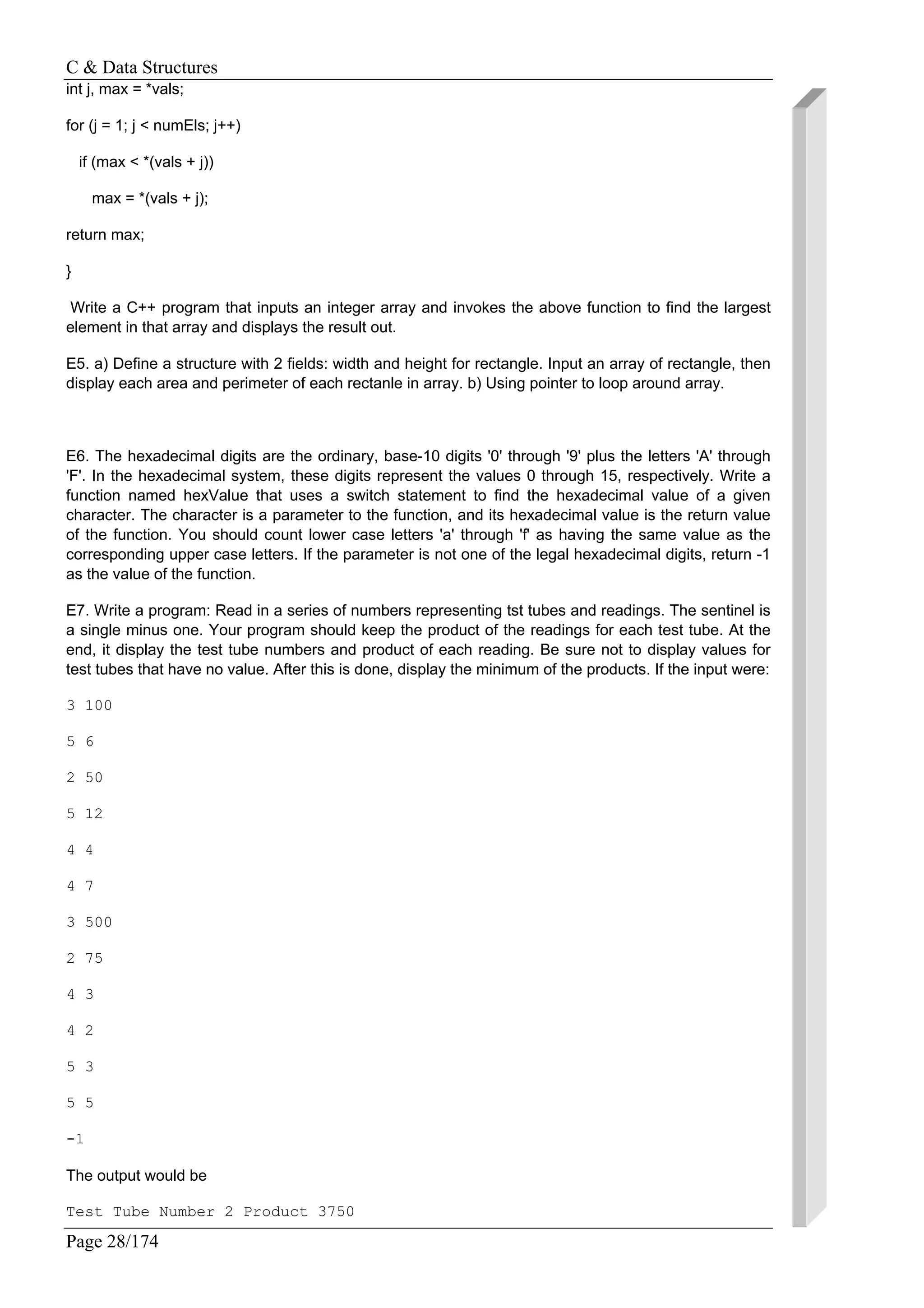 C & Data Structures

int j, max = *vals;

for (j = 1; j < numEls; j++)

if (max < *(vals + j))

max = *(vals + j);

return max;

}

Write a C++ program that inputs an integer array and invokes the above function to find the largest element in that array and displays the result out.

E5. a) Define a structure with 2 fields: width and height for rectangle. Input an array of rectangle, then display each area and perimeter of each rectanle in array. b) Using pointer to loop around array.

E6. The hexadecimal digits are the ordinary, base-10 digits '0' through '9' plus the letters 'A' through 'F'. In the hexadecimal system, these digits represent the values 0 through 15, respectively. Write a function named hexValue that uses a switch statement to find the hexadecimal value of a given character. The character is a parameter to the function, and its hexadecimal value is the return value of the function. You should count lower case letters 'a' through 'f' as having the same value as the corresponding upper case letters. If the parameter is not one of the legal hexadecimal digits, return -1 as the value of the function.

E7. Write a program: Read in a series of numbers representing tst tubes and readings. The sentinel is a single minus one. Your program should keep the product of the readings for each test tube. At the end, it display the test tube numbers and product of each reading. Be sure not to display values for test tubes that have no value. After this is done, display the minimum of the products. If the input were:

3 100

5 6

2 50

5 12

4 4

4 7

3 500

2 75

4 3

4 2

5 3

5 5

-1

The output would be

Test Tube Number 2 Product 3750

Page 28/174